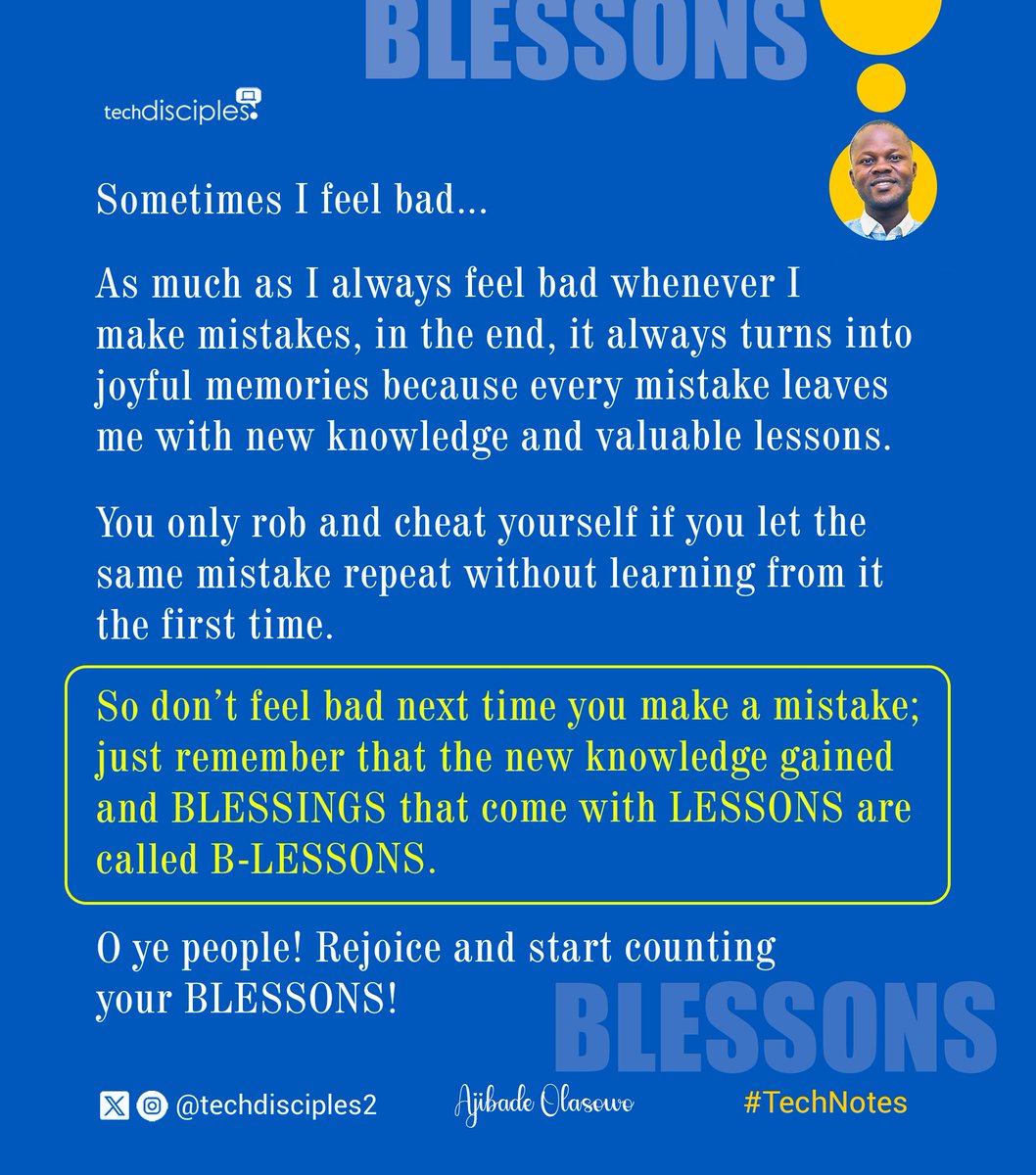 BLESSONS

techdisciples

Sometimes I feel bad...

As much as I always feel bad whenever I make mistakes, in the end, it always turns into joyful memories because every mistake leaves me with new knowledge and valuable lessons.

You only rob and cheat yourself if you let the same mistake repeat without learning from it the first time.

So don't feel bad next time you make a mistake; just remember that the new knowledge gained and BLESSINGS that come with LESSONS are called B-LESSONS.

O ye people! Rejoice and start counting your BLESSONS!

BLESSONS

@techdisciples2 Ajibade Olasowo #TechNotes